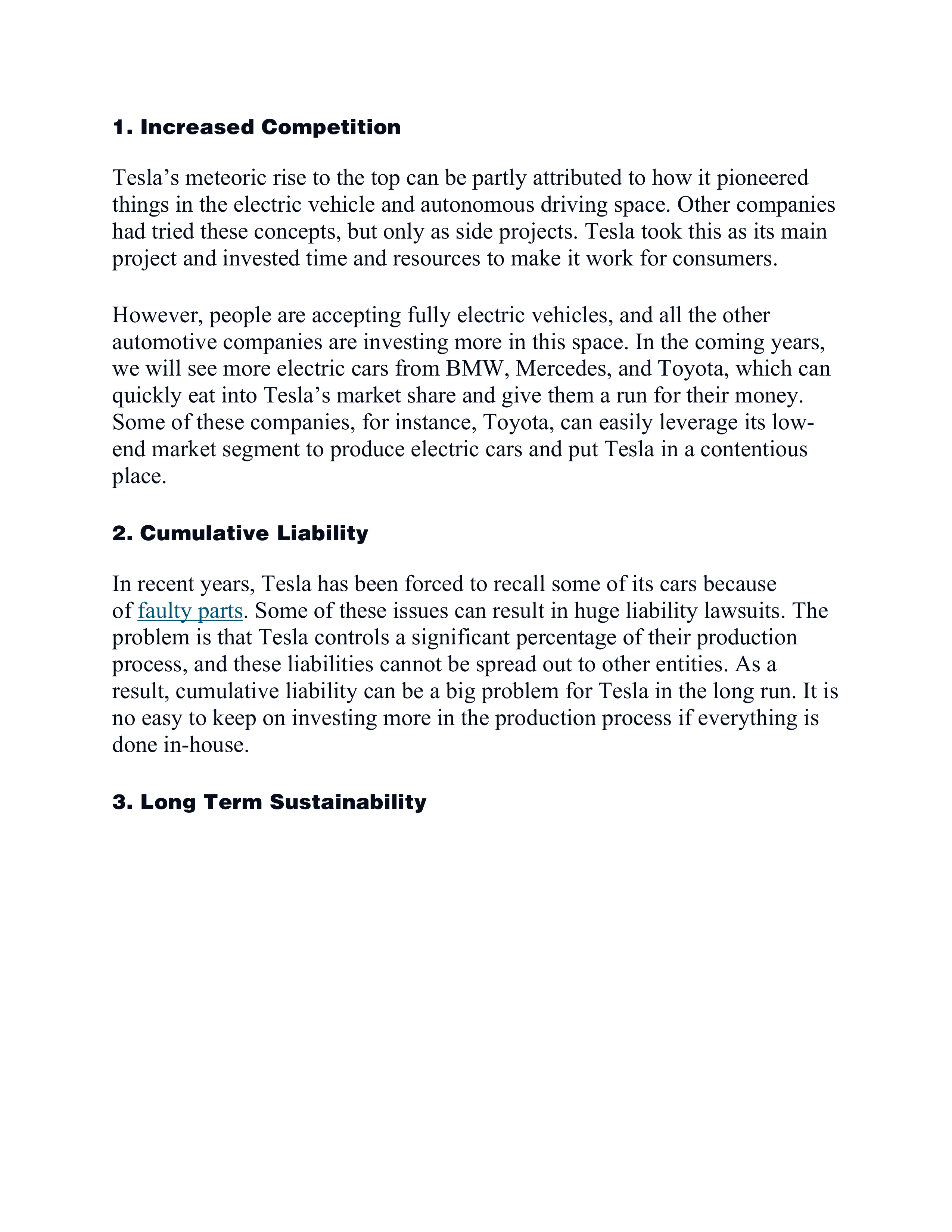 1. Increased Competition

Tesla’s meteoric rise to the top can be partly attributed to how it pioneered things in the electric vehicle and autonomous driving space. Other companies had tried these concepts, but only as side projects. Tesla took this as its main project and invested time and resources to make it work for consumers.

However, people are accepting fully electric vehicles, and all the other automotive companies are investing more in this space. In the coming years, we will see more electric cars from BMW, Mercedes, and Toyota, which can quickly eat into Tesla’s market share and give them a run for their money. Some of these companies, for instance, Toyota, can easily leverage its low-end market segment to produce electric cars and put Tesla in a contentious place.

2. Cumulative Liability

In recent years, Tesla has been forced to recall some of its cars because of faulty parts. Some of these issues can result in huge liability lawsuits. The problem is that Tesla controls a significant percentage of their production process, and these liabilities cannot be spread out to other entities. As a result, cumulative liability can be a big problem for Tesla in the long run. It is no easy to keep on investing more in the production process if everything is done in-house.

3. Long Term Sustainability